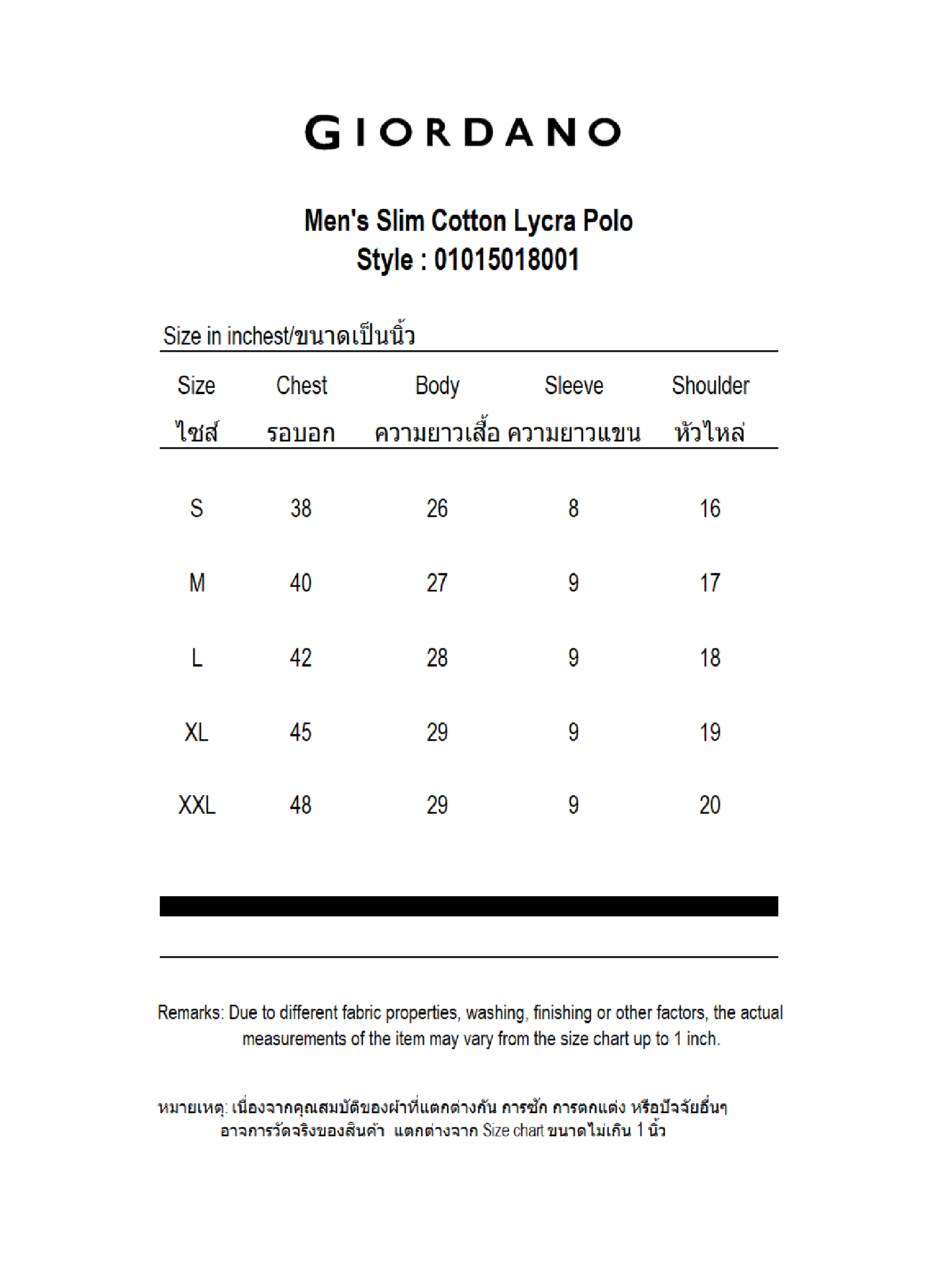 GIORDANO

Men's Slim Cotton Lycra Polo
Style : 01015018001

Size in inchest/ขนาดเป็นนิ้ว

| Size ไซส์ | Chest รอบอก | Body ความยาวเสื้อ | Sleeve ความยาวแขน | Shoulder หัวไหล่ |
|---|---|---|---|---|
| S | 38 | 26 | 8 | 16 |
| M | 40 | 27 | 9 | 17 |
| L | 42 | 28 | 9 | 18 |
| XL | 45 | 29 | 9 | 19 |
| XXL | 48 | 29 | 9 | 20 |

Remarks: Due to different fabric properties, washing, finishing or other factors, the actual measurements of the item may vary from the size chart up to 1 inch.

หมายเหตุ: เนื่องจากคุณสมบัติของผ้าที่แตกต่างกัน การซัก การตกแต่ง หรือปัจจัยอื่นๆ อาจการวัดจริงของสินค้า แตกต่างจาก Size chart ขนาดไม่เกิน 1 นิ้ว